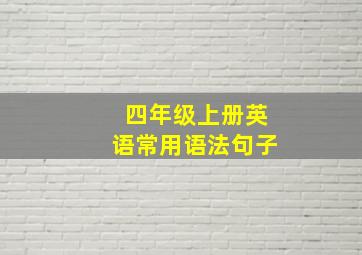 四年级上册英语常用语法句子